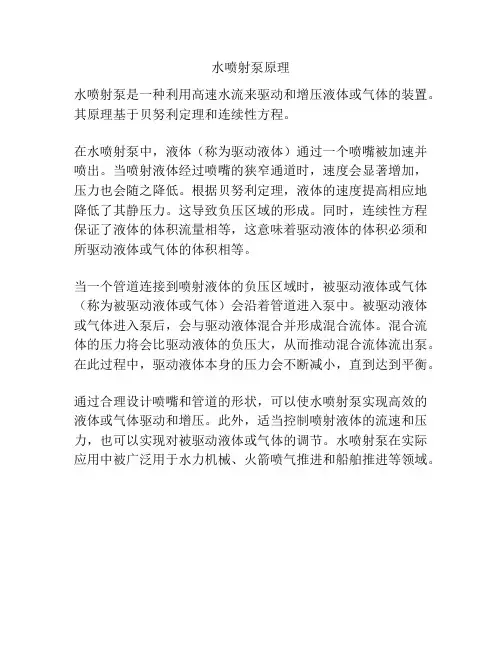 水喷射泵原理

水喷射泵是一种利用高速水流来驱动和增压液体或气体的装置。其原理基于贝努利定理和连续性方程。

在水喷射泵中，液体（称为驱动液体）通过一个喷嘴被加速并喷出。当喷射液体经过喷嘴的狭窄通道时，速度会显著增加，压力也会随之降低。根据贝努利定理，液体的速度提高相应地降低了其静压力。这导致负压区域的形成。同时，连续性方程保证了液体的体积流量相等，这意味着驱动液体的体积必须和所驱动液体或气体的体积相等。

当一个管道连接到喷射液体的负压区域时，被驱动液体或气体（称为被驱动液体或气体）会沿着管道进入泵中。被驱动液体或气体进入泵后，会与驱动液体混合并形成混合流体。混合流体的压力将会比驱动液体的负压大，从而推动混合流体流出泵。在此过程中，驱动液体本身的压力会不断减小，直到达到平衡。

通过合理设计喷嘴和管道的形状，可以使水喷射泵实现高效的液体或气体驱动和增压。此外，适当控制喷射液体的流速和压力，也可以实现对被驱动液体或气体的调节。水喷射泵在实际应用中被广泛用于水力机械、火箭喷气推进和船舶推进等领域。